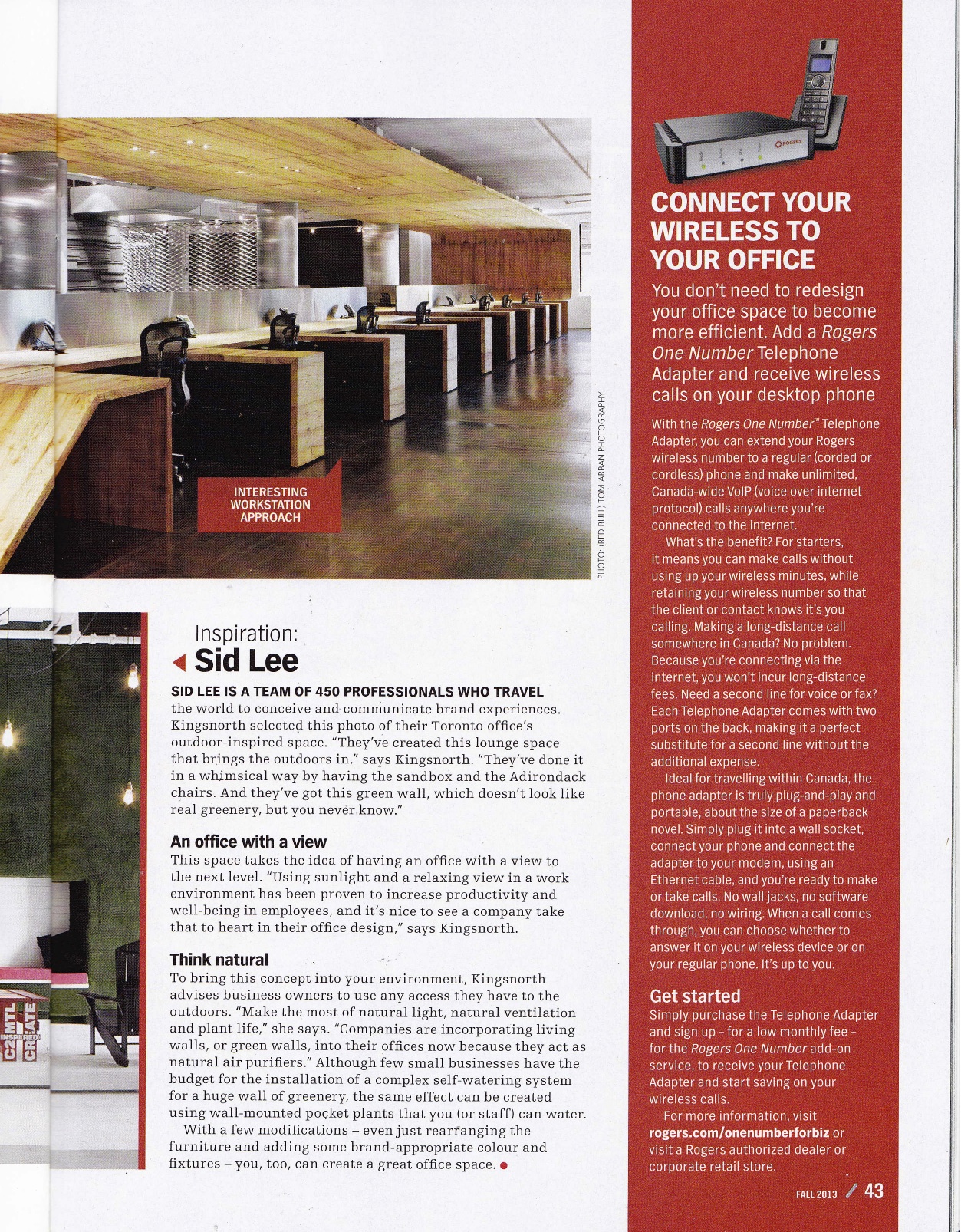 INTERESTING WORKSTATION APPROACH

PHOTO: (RED BULL) TOM ARBAN PHOTOGRAPHY

C2MTL INSPIRED CREATE

Inspiration:
Sid Lee

SID LEE IS A TEAM OF 450 PROFESSIONALS WHO TRAVEL the world to conceive and communicate brand experiences. Kingsnorth selected this photo of their Toronto office's outdoor-inspired space. "They've created this lounge space that brings the outdoors in," says Kingsnorth. "They've done it in a whimsical way by having the sandbox and the Adirondack chairs. And they've got this green wall, which doesn't look like real greenery, but you never know."

An office with a view
This space takes the idea of having an office with a view to the next level. "Using sunlight and a relaxing view in a work environment has been proven to increase productivity and well-being in employees, and it's nice to see a company take that to heart in their office design," says Kingsnorth.

Think natural
To bring this concept into your environment, Kingsnorth advises business owners to use any access they have to the outdoors. "Make the most of natural light, natural ventilation and plant life," she says. "Companies are incorporating living walls, or green walls, into their offices now because they act as natural air purifiers." Although few small businesses have the budget for the installation of a complex self-watering system for a huge wall of greenery, the same effect can be created using wall-mounted pocket plants that you (or staff) can water.

With a few modifications – even just rearranging the furniture and adding some brand-appropriate colour and fixtures – you, too, can create a great office space.

ROGERS

CONNECT YOUR WIRELESS TO YOUR OFFICE

You don't need to redesign your office space to become more efficient. Add a Rogers One Number Telephone Adapter and receive wireless calls on your desktop phone

With the Rogers One Number™ Telephone Adapter, you can extend your Rogers wireless number to a regular (corded or cordless) phone and make unlimited, Canada-wide VoIP (voice over internet protocol) calls anywhere you're connected to the internet.

What's the benefit? For starters, it means you can make calls without using up your wireless minutes, while retaining your wireless number so that the client or contact knows it's you calling. Making a long-distance call somewhere in Canada? No problem. Because you're connecting via the internet, you won't incur long-distance fees. Need a second line for voice or fax? Each Telephone Adapter comes with two ports on the back, making it a perfect substitute for a second line without the additional expense.

Ideal for travelling within Canada, the phone adapter is truly plug-and-play and portable, about the size of a paperback novel. Simply plug it into a wall socket, connect your phone and connect the adapter to your modem, using an Ethernet cable, and you're ready to make or take calls. No wall jacks, no software download, no wiring. When a call comes through, you can choose whether to answer it on your wireless device or on your regular phone. It's up to you.

Get started
Simply purchase the Telephone Adapter and sign up – for a low monthly fee – for the Rogers One Number add-on service, to receive your Telephone Adapter and start saving on your wireless calls.

For more information, visit rogers.com/onenumberforbiz or visit a Rogers authorized dealer or corporate retail store.

FALL 2013 / 43